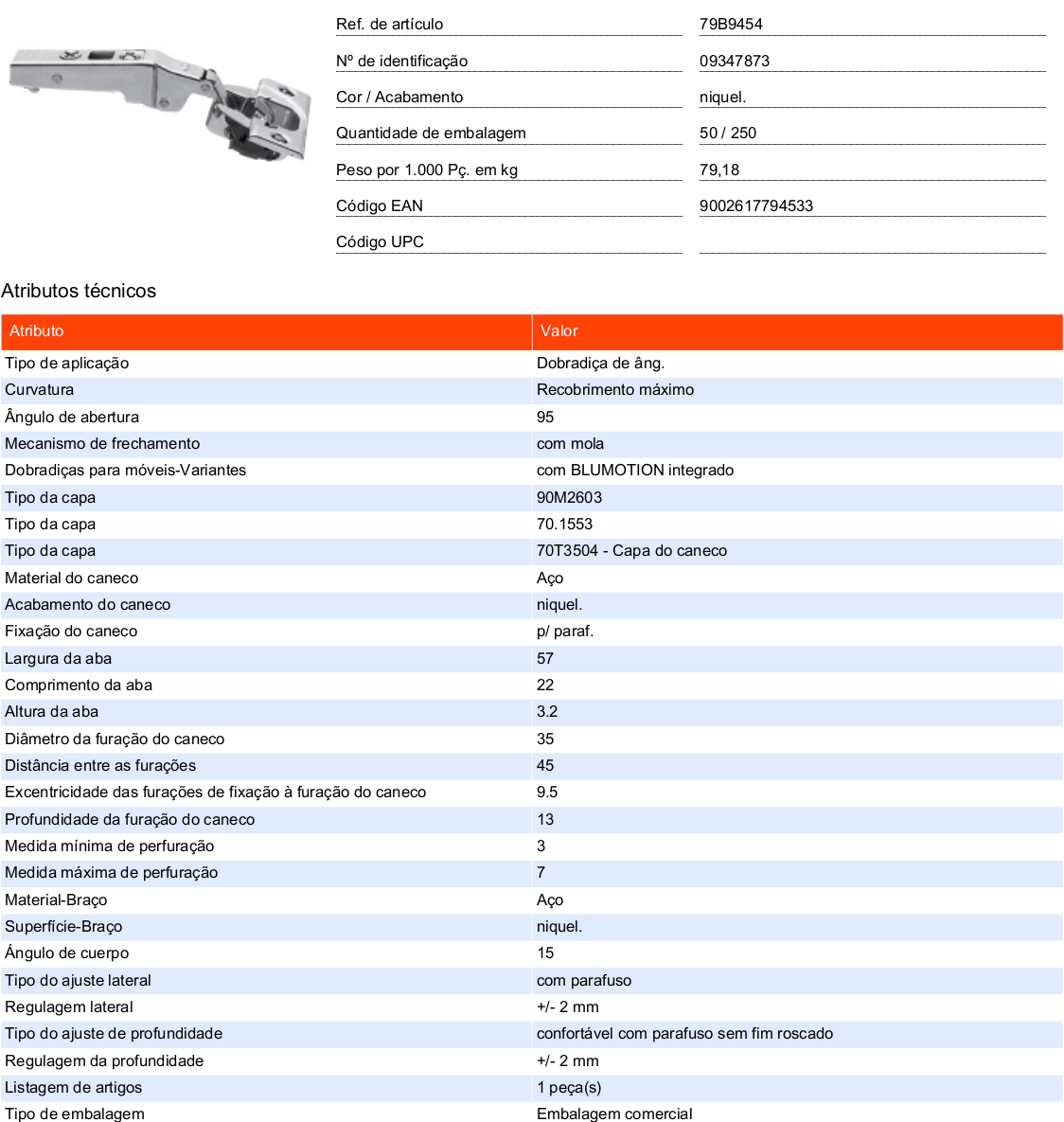 | | |
|---|---|
| Ref. de artículo | 79B9454 |
| Nº de identificação | 09347873 |
| Cor / Acabamento | niquel. |
| Quantidade de embalagem | 50 / 250 |
| Peso por 1.000 Pç. em kg | 79,18 |
| Código EAN | 9002617794533 |
| Código UPC | |

Atributos técnicos

| Atributo | Valor |
|---|---|
| Tipo de aplicação | Dobradiça de âng. |
| Curvatura | Recobrimento máximo |
| Ângulo de abertura | 95 |
| Mecanismo de frechamento | com mola |
| Dobradiças para móveis-Variantes | com BLUMOTION integrado |
| Tipo da capa | 90M2603 |
| Tipo da capa | 70.1553 |
| Tipo da capa | 70T3504 - Capa do caneco |
| Material do caneco | Aço |
| Acabamento do caneco | niquel. |
| Fixação do caneco | p/ paraf. |
| Largura da aba | 57 |
| Comprimento da aba | 22 |
| Altura da aba | 3.2 |
| Diâmetro da furação do caneco | 35 |
| Distância entre as furações | 45 |
| Excentricidade das furações de fixação à furação do caneco | 9.5 |
| Profundidade da furação do caneco | 13 |
| Medida mínima de perfuração | 3 |
| Medida máxima de perfuração | 7 |
| Material-Braço | Aço |
| Superfície-Braço | niquel. |
| Ángulo de cuerpo | 15 |
| Tipo do ajuste lateral | com parafuso |
| Regulagem lateral | +/- 2 mm |
| Tipo do ajuste de profundidade | confortável com parafuso sem fim roscado |
| Regulagem da profundidade | +/- 2 mm |
| Listagem de artigos | 1 peça(s) |
| Tipo de embalagem | Embalagem comercial |